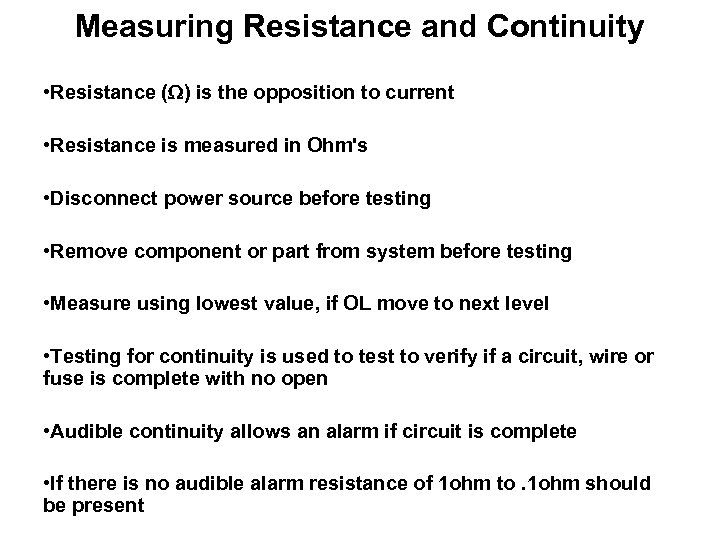 Measuring Resistance and Continuity

•Resistance (Ω) is the opposition to current

•Resistance is measured in Ohm's

•Disconnect power source before testing

•Remove component or part from system before testing

•Measure using lowest value, if OL move to next level

•Testing for continuity is used to test to verify if a circuit, wire or fuse is complete with no open

•Audible continuity allows an alarm if circuit is complete

•If there is no audible alarm resistance of 1ohm to .1ohm should be present